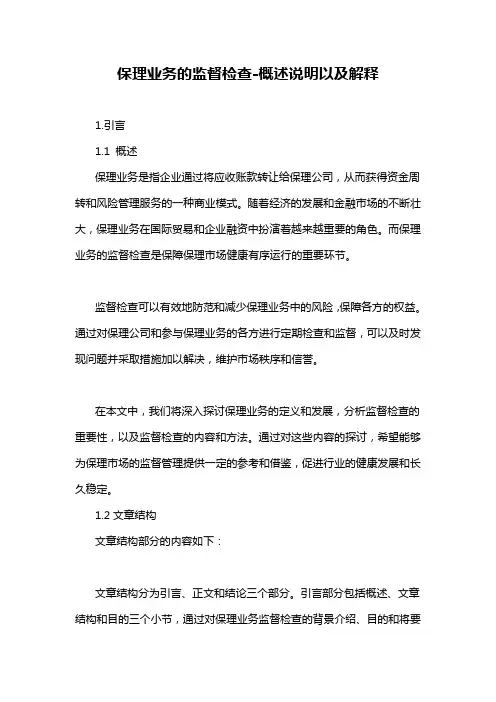 保理业务的监督检查-概述说明以及解释

1.引言

1.1 概述

保理业务是指企业通过将应收账款转让给保理公司，从而获得资金周转和风险管理服务的一种商业模式。随着经济的发展和金融市场的不断壮大，保理业务在国际贸易和企业融资中扮演着越来越重要的角色。而保理业务的监督检查是保障保理市场健康有序运行的重要环节。

监督检查可以有效地防范和减少保理业务中的风险，保障各方的权益。通过对保理公司和参与保理业务的各方进行定期检查和监督，可以及时发现问题并采取措施加以解决，维护市场秩序和信誉。

在本文中，我们将深入探讨保理业务的定义和发展，分析监督检查的重要性，以及监督检查的内容和方法。通过对这些内容的探讨，希望能够为保理市场的监督管理提供一定的参考和借鉴，促进行业的健康发展和长久稳定。

1.2 文章结构

文章结构部分的内容如下：

文章结构分为引言、正文和结论三个部分。引言部分包括概述、文章结构和目的三个小节，通过对保理业务监督检查的背景介绍、目的和将要